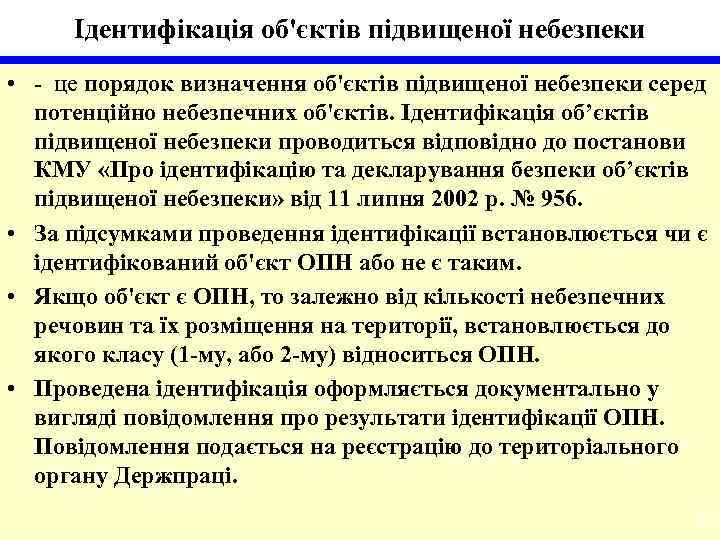 Ідентифікація об'єктів підвищеної небезпеки

• - це порядок визначення об'єктів підвищеної небезпеки серед потенційно небезпечних об'єктів. Ідентифікація об’єктів підвищеної небезпеки проводиться відповідно до постанови КМУ «Про ідентифікацію та декларування безпеки об’єктів підвищеної небезпеки» від 11 липня 2002 р. № 956.

• За підсумками проведення ідентифікації встановлюється чи є ідентифікований об'єкт ОПН або не є таким.

• Якщо об'єкт є ОПН, то залежно від кількості небезпечних речовин та їх розміщення на території, встановлюється до якого класу (1-му, або 2-му) відноситься ОПН.

• Проведена ідентифікація оформляється документально у вигляді повідомлення про результати ідентифікації ОПН. Повідомлення подається на реєстрацію до територіального органу Держпраці.